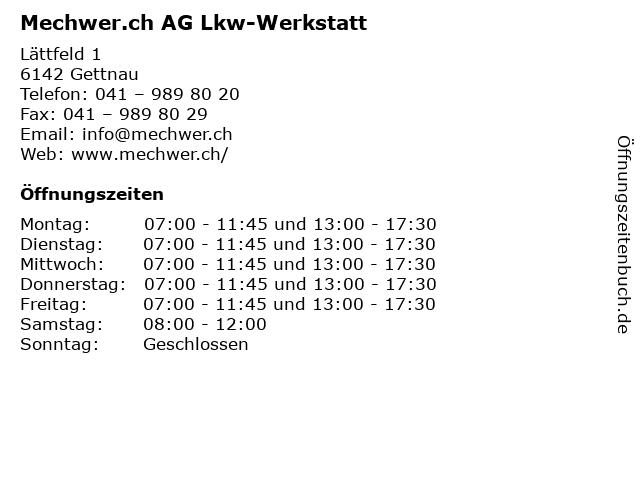 Mechwer.ch AG Lkw-Werkstatt

Lättfeld 1
6142 Gettnau
Telefon: 041 – 989 80 20
Fax: 041 – 989 80 29
Email: info@mechwer.ch
Web: www.mechwer.ch/

Öffnungszeiten

Montag: 07:00 - 11:45 und 13:00 - 17:30
Dienstag: 07:00 - 11:45 und 13:00 - 17:30
Mittwoch: 07:00 - 11:45 und 13:00 - 17:30
Donnerstag: 07:00 - 11:45 und 13:00 - 17:30
Freitag: 07:00 - 11:45 und 13:00 - 17:30
Samstag: 08:00 - 12:00
Sonntag: Geschlossen

Öffnungszeitenbuch.de